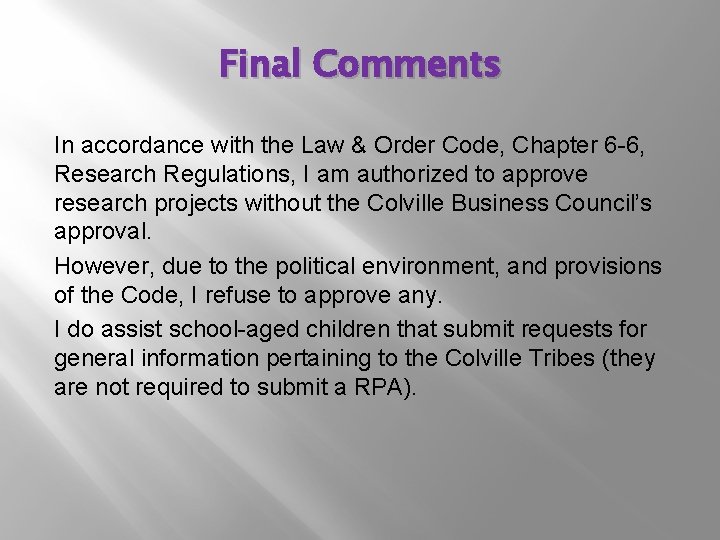 Final Comments

In accordance with the Law & Order Code, Chapter 6-6, Research Regulations, I am authorized to approve research projects without the Colville Business Council's approval.

However, due to the political environment, and provisions of the Code, I refuse to approve any.

I do assist school-aged children that submit requests for general information pertaining to the Colville Tribes (they are not required to submit a RPA).